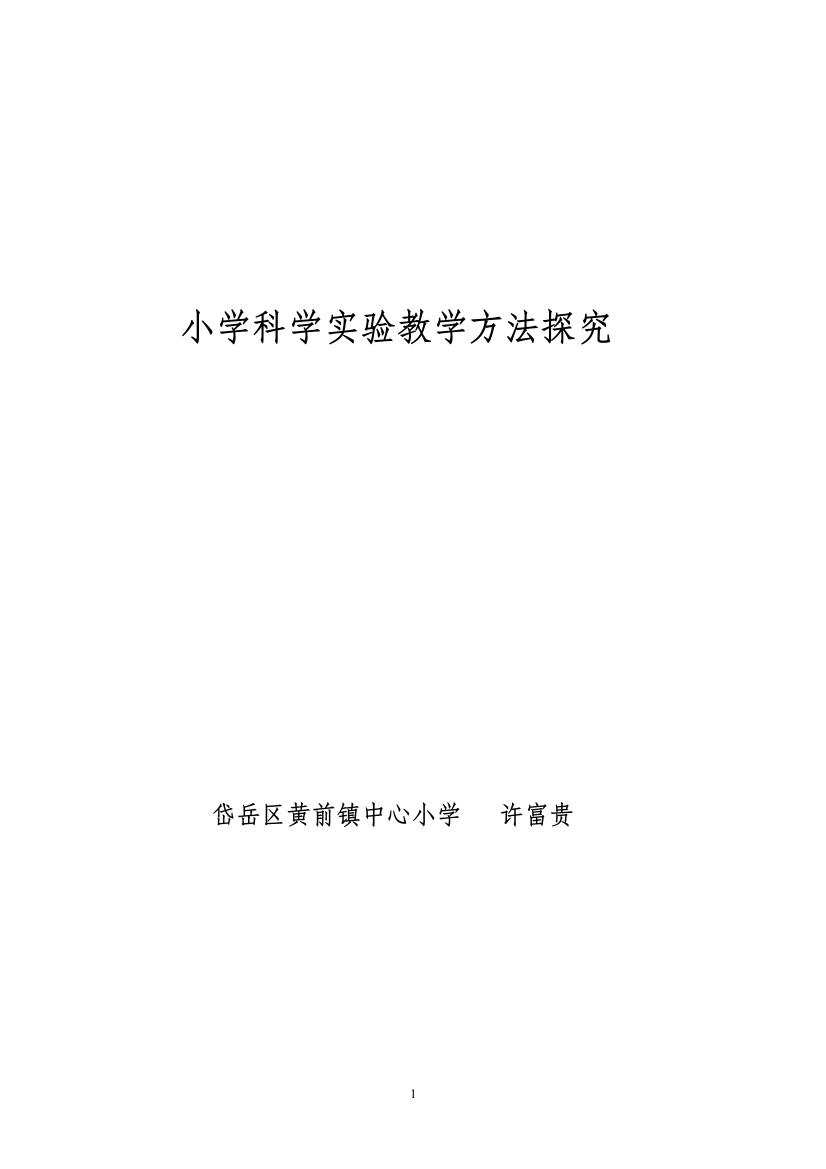 小学科学实验教学方法探究

岱岳区黄前镇中心小学　　许富贵

1